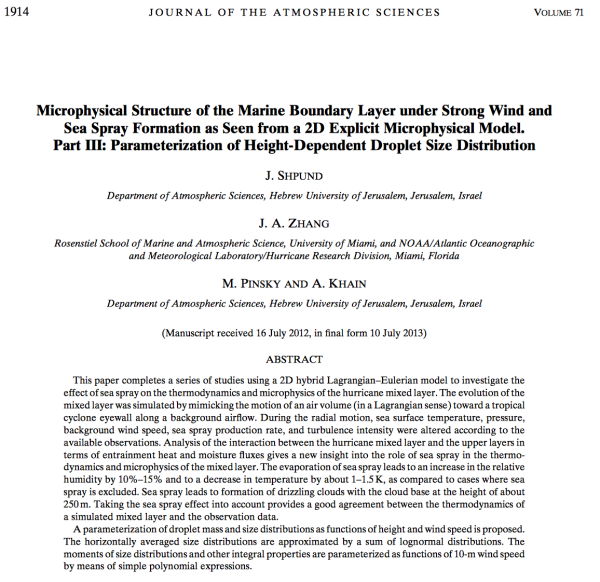 1914 JOURNAL OF THE ATMOSPHERIC SCIENCES VOLUME 71

Microphysical Structure of the Marine Boundary Layer under Strong Wind and Sea Spray Formation as Seen from a 2D Explicit Microphysical Model. Part III: Parameterization of Height-Dependent Droplet Size Distribution

J. SHPUND

Department of Atmospheric Sciences, Hebrew University of Jerusalem, Jerusalem, Israel

J. A. ZHANG

Rosenstiel School of Marine and Atmospheric Science, University of Miami, and NOAA/Atlantic Oceanographic and Meteorological Laboratory/Hurricane Research Division, Miami, Florida

M. PINSKY AND A. KHAIN

Department of Atmospheric Sciences, Hebrew University of Jerusalem, Jerusalem, Israel

(Manuscript received 16 July 2012, in final form 10 July 2013)

ABSTRACT

This paper completes a series of studies using a 2D hybrid Lagrangian–Eulerian model to investigate the effect of sea spray on the thermodynamics and microphysics of the hurricane mixed layer. The evolution of the mixed layer was simulated by mimicking the motion of an air volume (in a Lagrangian sense) toward a tropical cyclone eyewall along a background airflow. During the radial motion, sea surface temperature, pressure, background wind speed, sea spray production rate, and turbulence intensity were altered according to the available observations. Analysis of the interaction between the hurricane mixed layer and the upper layers in terms of entrainment heat and moisture fluxes gives a new insight into the role of sea spray in the thermodynamics and microphysics of the mixed layer. The evaporation of sea spray leads to an increase in the relative humidity by 10%–15% and to a decrease in temperature by about 1–1.5 K, as compared to cases where sea spray is excluded. Sea spray leads to formation of drizzling clouds with the cloud base at the height of about 250 m. Taking the sea spray effect into account provides a good agreement between the thermodynamics of a simulated mixed layer and the observation data.

A parameterization of droplet mass and size distributions as functions of height and wind speed is proposed. The horizontally averaged size distributions are approximated by a sum of lognormal distributions. The moments of size distributions and other integral properties are parameterized as functions of 10-m wind speed by means of simple polynomial expressions.